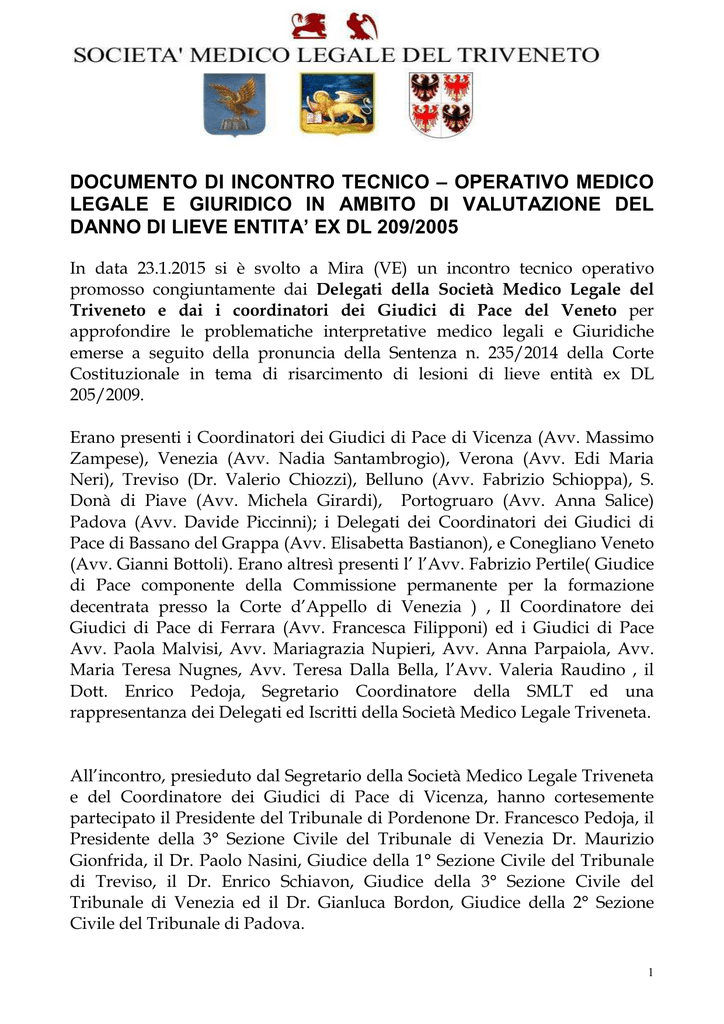 SOCIETA' MEDICO LEGALE DEL TRIVENETO

DOCUMENTO DI INCONTRO TECNICO – OPERATIVO MEDICO LEGALE E GIURIDICO IN AMBITO DI VALUTAZIONE DEL DANNO DI LIEVE ENTITA' EX DL 209/2005

In data 23.1.2015 si è svolto a Mira (VE) un incontro tecnico operativo promosso congiuntamente dai Delegati della Società Medico Legale del Triveneto e dai i coordinatori dei Giudici di Pace del Veneto per approfondire le problematiche interpretative medico legali e Giuridiche emerse a seguito della pronuncia della Sentenza n. 235/2014 della Corte Costituzionale in tema di risarcimento di lesioni di lieve entità ex DL 205/2009.

Erano presenti i Coordinatori dei Giudici di Pace di Vicenza (Avv. Massimo Zampese), Venezia (Avv. Nadia Santambrogio), Verona (Avv. Edi Maria Neri), Treviso (Dr. Valerio Chiozzi), Belluno (Avv. Fabrizio Schioppa), S. Donà di Piave (Avv. Michela Girardi), Portogruaro (Avv. Anna Salice) Padova (Avv. Davide Piccinni); i Delegati dei Coordinatori dei Giudici di Pace di Bassano del Grappa (Avv. Elisabetta Bastianon), e Conegliano Veneto (Avv. Gianni Bottoli). Erano altresì presenti l' l'Avv. Fabrizio Pertile( Giudice di Pace componente della Commissione permanente per la formazione decentrata presso la Corte d'Appello di Venezia ) , Il Coordinatore dei Giudici di Pace di Ferrara (Avv. Francesca Filipponi) ed i Giudici di Pace Avv. Paola Malvisi, Avv. Mariagrazia Nupieri, Avv. Anna Parpaiola, Avv. Maria Teresa Nugnes, Avv. Teresa Dalla Bella, l'Avv. Valeria Raudino , il Dott. Enrico Pedoja, Segretario Coordinatore della SMLT ed una rappresentanza dei Delegati ed Iscritti della Società Medico Legale Triveneta.

All'incontro, presieduto dal Segretario della Società Medico Legale Triveneta e del Coordinatore dei Giudici di Pace di Vicenza, hanno cortesemente partecipato il Presidente del Tribunale di Pordenone Dr. Francesco Pedoja, il Presidente della 3° Sezione Civile del Tribunale di Venezia Dr. Maurizio Gionfrida, il Dr. Paolo Nasini, Giudice della 1° Sezione Civile del Tribunale di Treviso, il Dr. Enrico Schiavon, Giudice della 3° Sezione Civile del Tribunale di Venezia ed il Dr. Gianluca Bordon, Giudice della 2° Sezione Civile del Tribunale di Padova.

1